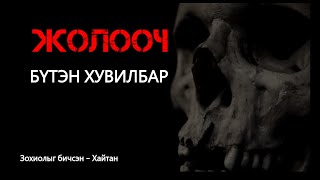 ЖОЛООЧ

БҮТЭН ХУВИЛБАР

Зохиолыг бичсэн – Хайтан